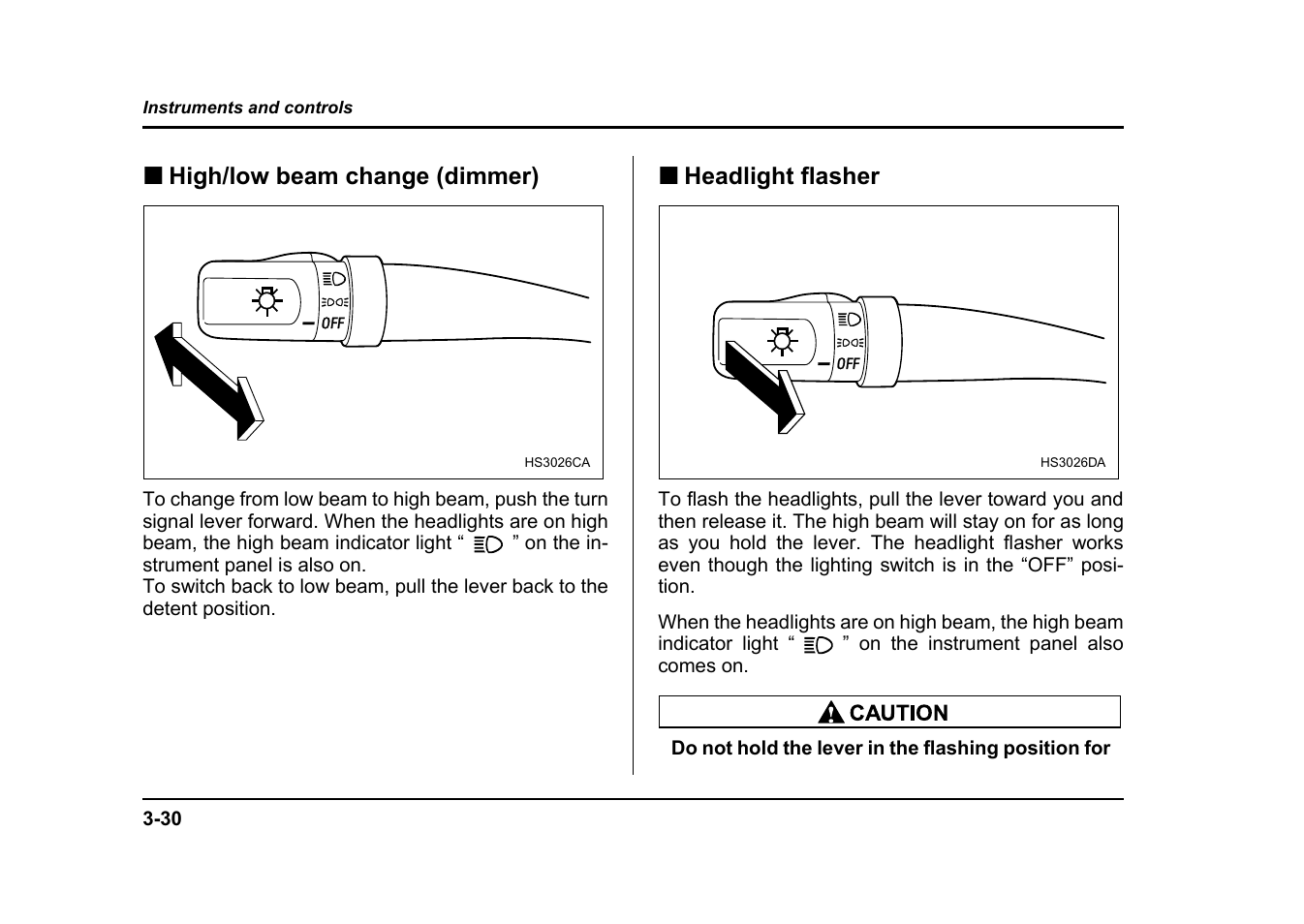 Instruments and controls

■ High/low beam change (dimmer)

OFF

HS3026CA

To change from low beam to high beam, push the turn signal lever forward. When the headlights are on high beam, the high beam indicator light “ ” on the instrument panel is also on.
To switch back to low beam, pull the lever back to the detent position.

■ Headlight flasher

OFF

HS3026DA

To flash the headlights, pull the lever toward you and then release it. The high beam will stay on for as long as you hold the lever. The headlight flasher works even though the lighting switch is in the “OFF” position.

When the headlights are on high beam, the high beam indicator light “ ” on the instrument panel also comes on.

CAUTION

Do not hold the lever in the flashing position for

3-30